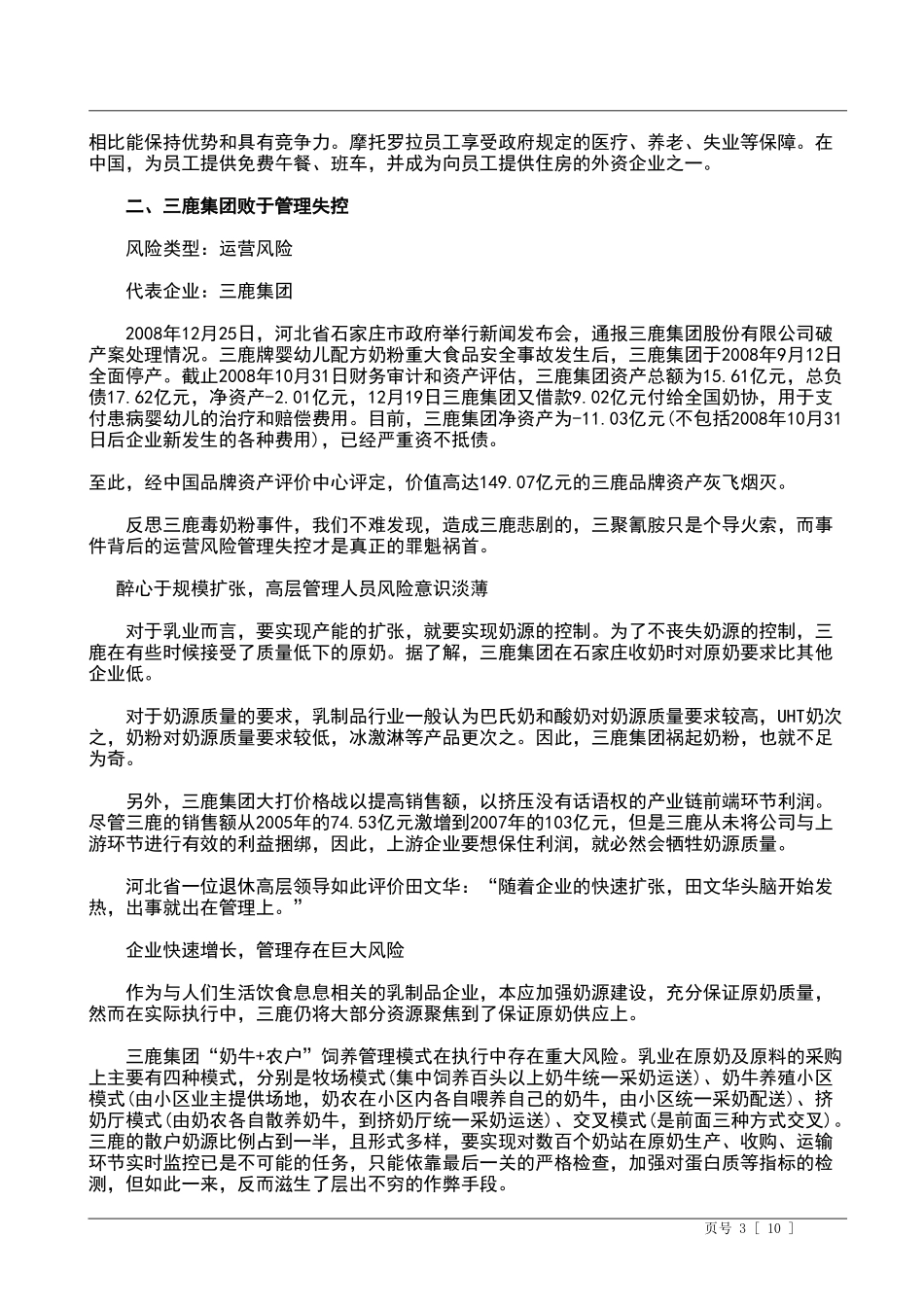 相比能保持优势和具有竞争力。摩托罗拉员工享受政府规定的医疗、养老、失业等保障。在中国，为员工提供免费午餐、班车，并成为向员工提供住房的外资企业之一。

二、三鹿集团败于管理失控

风险类型：运营风险

代表企业：三鹿集团

2008年12月25日，河北省石家庄市政府举行新闻发布会，通报三鹿集团股份有限公司破产案处理情况。三鹿牌婴幼儿配方奶粉重大食品安全事故发生后，三鹿集团于2008年9月12日全面停产。截止2008年10月31日财务审计和资产评估，三鹿集团资产总额为15.61亿元，总负债17.62亿元，净资产-2.01亿元，12月19日三鹿集团又借款9.02亿元付给全国奶协，用于支付患病婴幼儿的治疗和赔偿费用。目前，三鹿集团净资产为-11.03亿元(不包括2008年10月31日后企业新发生的各种费用)，已经严重资不抵债。

至此，经中国品牌资产评价中心评定，价值高达149.07亿元的三鹿品牌资产灰飞烟灭。

反思三鹿毒奶粉事件，我们不难发现，造成三鹿悲剧的，三聚氰胺只是个导火索，而事件背后的运营风险管理失控才是真正的罪魁祸首。

醉心于规模扩张，高层管理人员风险意识淡薄

对于乳业而言，要实现产能的扩张，就要实现奶源的控制。为了不丧失奶源的控制，三鹿在有些时候接受了质量低下的原奶。据了解，三鹿集团在石家庄收奶时对原奶要求比其他企业低。

对于奶源质量的要求，乳制品行业一般认为巴氏奶和酸奶对奶源质量要求较高，UHT奶次之，奶粉对奶源质量要求较低，冰激淋等产品更次之。因此，三鹿集团祸起奶粉，也就不足为奇。

另外，三鹿集团大打价格战以提高销售额，以挤压没有话语权的产业链前端环节利润。尽管三鹿的销售额从2005年的74.53亿元激增到2007年的103亿元，但是三鹿从未将公司与上游环节进行有效的利益捆绑，因此，上游企业要想保住利润，就必然会牺牲奶源质量。

河北省一位退休高层领导如此评价田文华：“随着企业的快速扩张，田文华头脑开始发热，出事就出在管理上。”

企业快速增长，管理存在巨大风险

作为与人们生活饮食息息相关的乳制品企业，本应加强奶源建设，充分保证原奶质量，然而在实际执行中，三鹿仍将大部分资源聚焦到了保证原奶供应上。

三鹿集团“奶牛+农户”饲养管理模式在执行中存在重大风险。乳业在原奶及原料的采购上主要有四种模式，分别是牧场模式(集中饲养百头以上奶牛统一采奶运送)、奶牛养殖小区模式(由小区业主提供场地，奶农在小区内各自喂养自己的奶牛，由小区统一采奶配送)、挤奶厅模式(由奶农各自散养奶牛，到挤奶厅统一采奶运送)、交叉模式(是前面三种方式交叉)。三鹿的散户奶源比例占到一半，且形式多样，要实现对数百个奶站在原奶生产、收购、运输环节实时监控已是不可能的任务，只能依靠最后一关的严格检查，加强对蛋白质等指标的检测，但如此一来，反而滋生了层出不穷的作弊手段。

页号 3 [ 10 ]